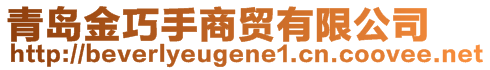 青岛金巧手商贸有限公司
http://beverlyeugene1.cn.coovee.net